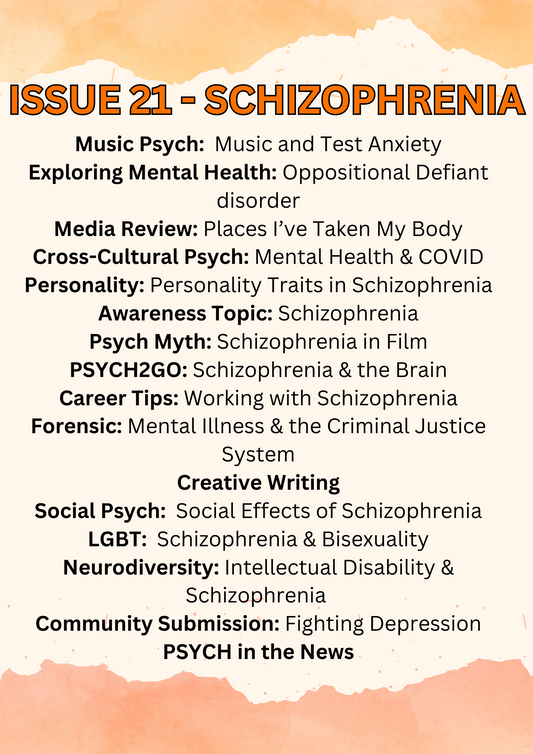 ISSUE 21 - SCHIZOPHRENIA

Music Psych: Music and Test Anxiety
Exploring Mental Health: Oppositional Defiant disorder
Media Review: Places I've Taken My Body
Cross-Cultural Psych: Mental Health & COVID
Personality: Personality Traits in Schizophrenia
Awareness Topic: Schizophrenia
Psych Myth: Schizophrenia in Film
PSYCH2GO: Schizophrenia & the Brain
Career Tips: Working with Schizophrenia
Forensic: Mental Illness & the Criminal Justice System
Creative Writing
Social Psych: Social Effects of Schizophrenia
LGBT: Schizophrenia & Bisexuality
Neurodiversity: Intellectual Disability & Schizophrenia
Community Submission: Fighting Depression
PSYCH in the News